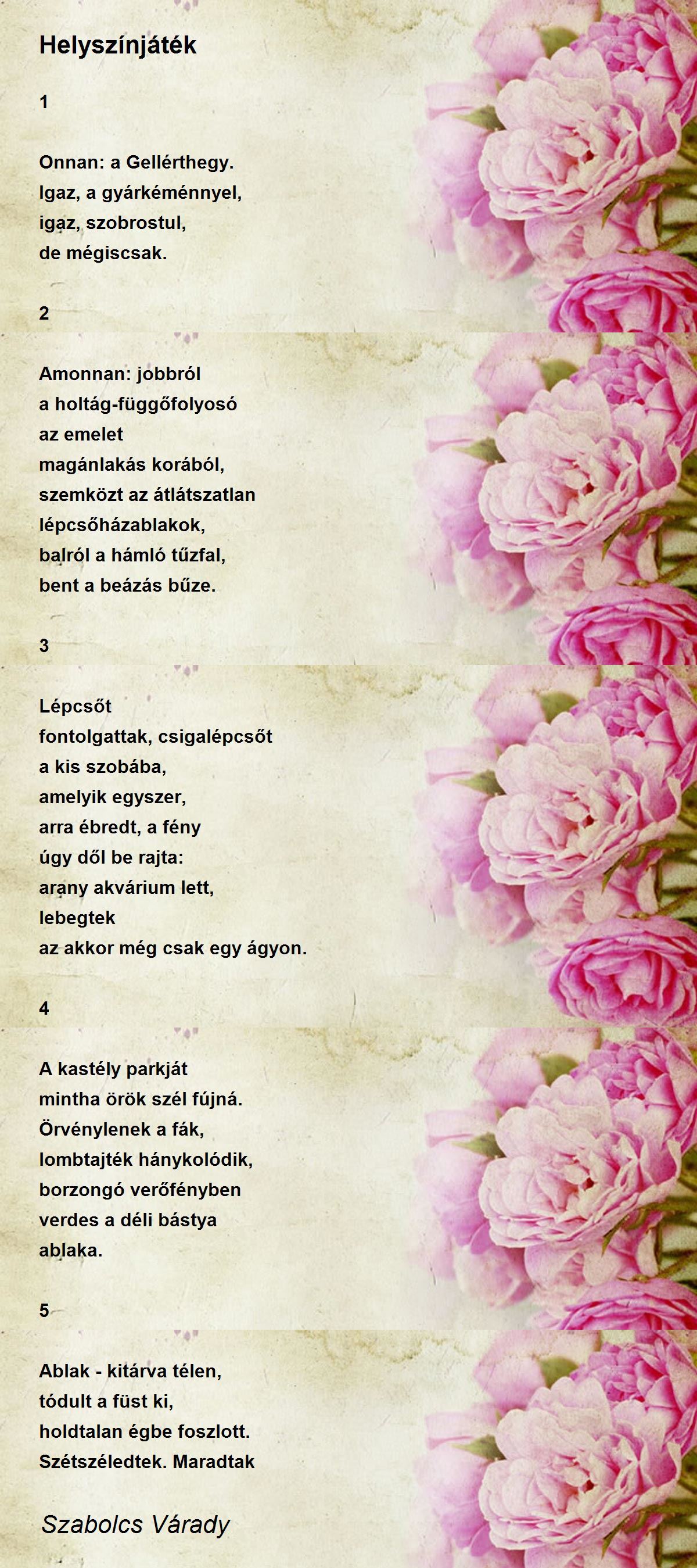 Helyszínjáték

1

Onnan: a Gellérthegy.
Igaz, a gyárkéménnyel,
igaz, szobrostul,
de mégiscsak.

2

Amonnan: jobbról
a holtág-függőfolyosó
az emelet
magánlakás korából,
szemközt az átlátszatlan
lépcsőházablakok,
balról a hámló tűzfal,
bent a beázás bűze.

3

Lépcsőt
fontolgattak, csigalépcsőt
a kis szobába,
amelyik egyszer,
arra ébredt, a fény
úgy dől be rajta:
arany akvárium lett,
lebegtek
az akkor még csak egy ágyon.

4

A kastély parkját
mintha örök szél fújná.
Örvénylenek a fák,
lombtajték hánykolódik,
borzongó verőfényben
verdes a déli bástya
ablaka.

5

Ablak - kitárva télen,
tódult a füst ki,
holdtalan égbe foszlott.
Szétszéledtek. Maradtak

Szabolcs Várady